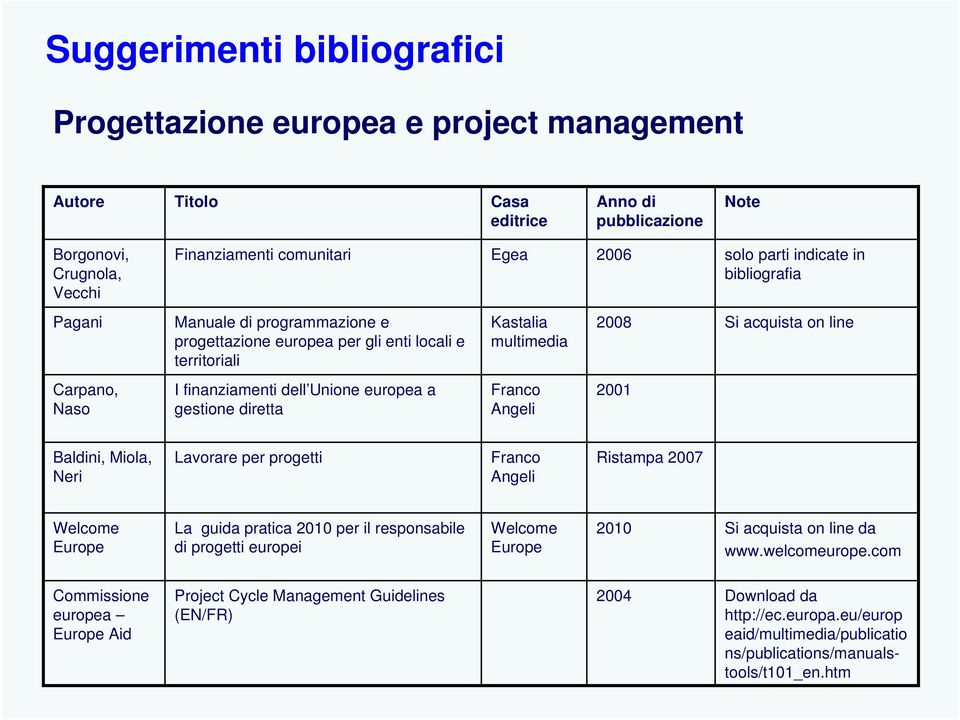 Suggerimenti bibliografici

Progettazione europea e project management

| Autore | Titolo | Casa editrice | Anno di pubblicazione | Note |
|---|---|---|---|---|
| Borgonovi, Crugnola, Vecchi | Finanziamenti comunitari | Egea | 2006 | solo parti indicate in bibliografia |
| Pagani | Manuale di programmazione e progettazione europea per gli enti locali e territoriali | Kastalia multimedia | 2008 | Si acquista on line |
| Carpano, Naso | I finanziamenti dell'Unione europea a gestione diretta | Franco Angeli | 2001 | |
| Baldini, Miola, Neri | Lavorare per progetti | Franco Angeli | Ristampa 2007 | |
| Welcome Europe | La guida pratica 2010 per il responsabile di progetti europei | Welcome Europe | 2010 | Si acquista on line da www.welcomeurope.com |
| Commissione europea – Europe Aid | Project Cycle Management Guidelines (EN/FR) | | 2004 | Download da http://ec.europa.eu/europeaid/multimedia/publications/publications/manuals-tools/t101_en.htm |